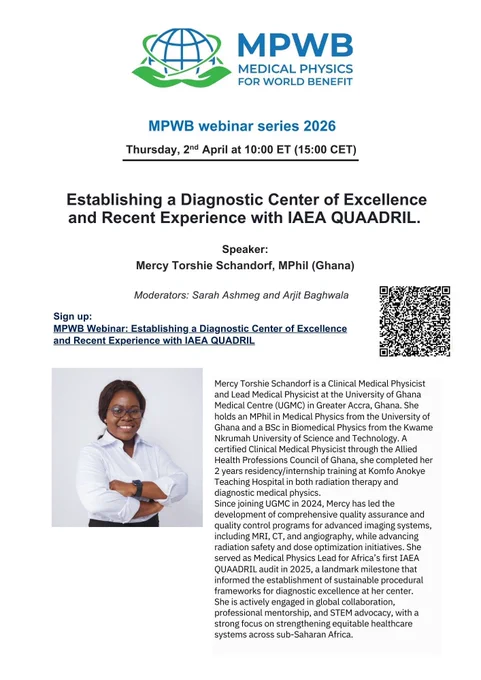 MPWB
MEDICAL PHYSICS FOR WORLD BENEFIT

MPWB webinar series 2026

Thursday, 2$^{nd}$ April at 10:00 ET (15:00 CET)

Establishing a Diagnostic Center of Excellence and Recent Experience with IAEA QUAADRIL.

Speaker:
Mercy Torshie Schandorf, MPhil (Ghana)

Moderators: Sarah Ashmeg and Arjit Baghwala

Sign up:
MPWB Webinar: Establishing a Diagnostic Center of Excellence and Recent Experience with IAEA QUADRIL

Mercy Torshie Schandorf is a Clinical Medical Physicist and Lead Medical Physicist at the University of Ghana Medical Centre (UGMC) in Greater Accra, Ghana. She holds an MPhil in Medical Physics from the University of Ghana and a BSc in Biomedical Physics from the Kwame Nkrumah University of Science and Technology. A certified Clinical Medical Physicist through the Allied Health Professions Council of Ghana, she completed her 2 years residency/internship training at Komfo Anokye Teaching Hospital in both radiation therapy and diagnostic medical physics.
Since joining UGMC in 2024, Mercy has led the development of comprehensive quality assurance and quality control programs for advanced imaging systems, including MRI, CT, and angiography, while advancing radiation safety and dose optimization initiatives. She served as Medical Physics Lead for Africa's first IAEA QUAADRIL audit in 2025, a landmark milestone that informed the establishment of sustainable procedural frameworks for diagnostic excellence at her center.
She is actively engaged in global collaboration, professional mentorship, and STEM advocacy, with a strong focus on strengthening equitable healthcare systems across sub-Saharan Africa.